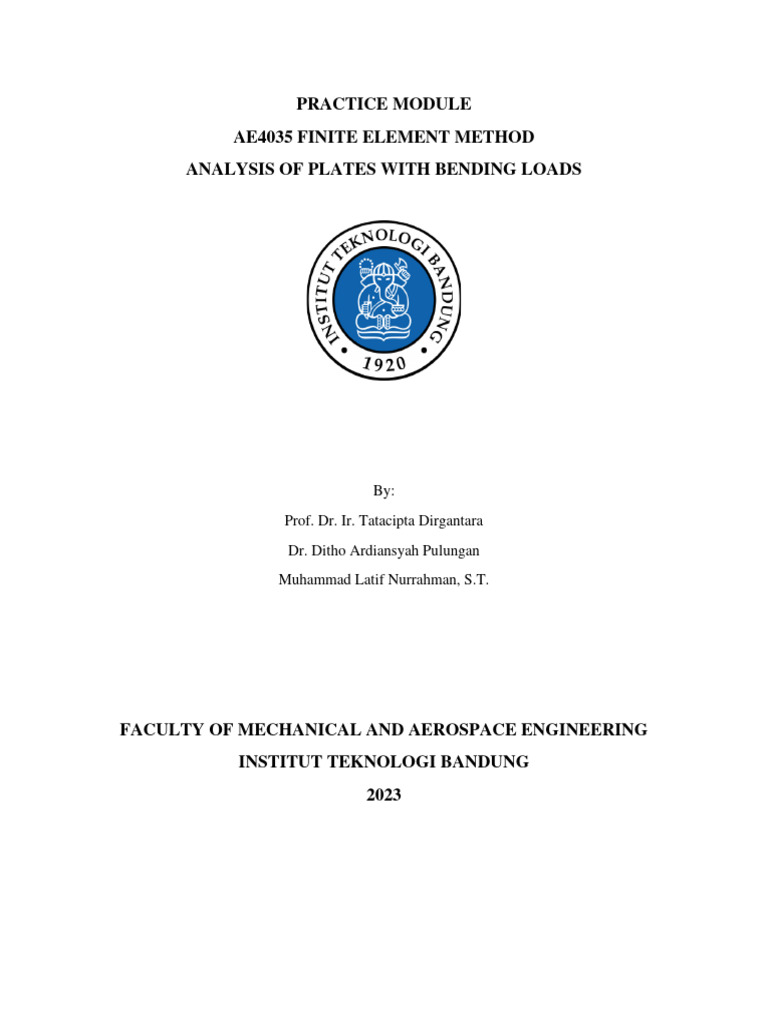 PRACTICE MODULE
AE4035 FINITE ELEMENT METHOD
ANALYSIS OF PLATES WITH BENDING LOADS

INSTITUT TEKNOLOGI BANDUNG
1920

By:
Prof. Dr. Ir. Tatacipta Dirgantara
Dr. Ditho Ardiansyah Pulungan
Muhammad Latif Nurrahman, S.T.

FACULTY OF MECHANICAL AND AEROSPACE ENGINEERING
INSTITUT TEKNOLOGI BANDUNG
2023